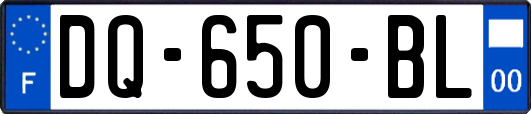 F

DQ-650-BL

00